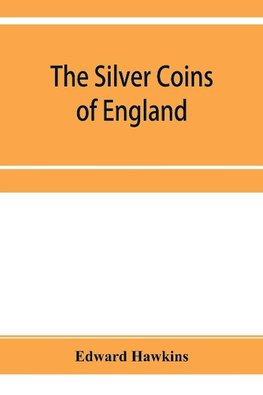 The Silver Coins of England

Edward Hawkins